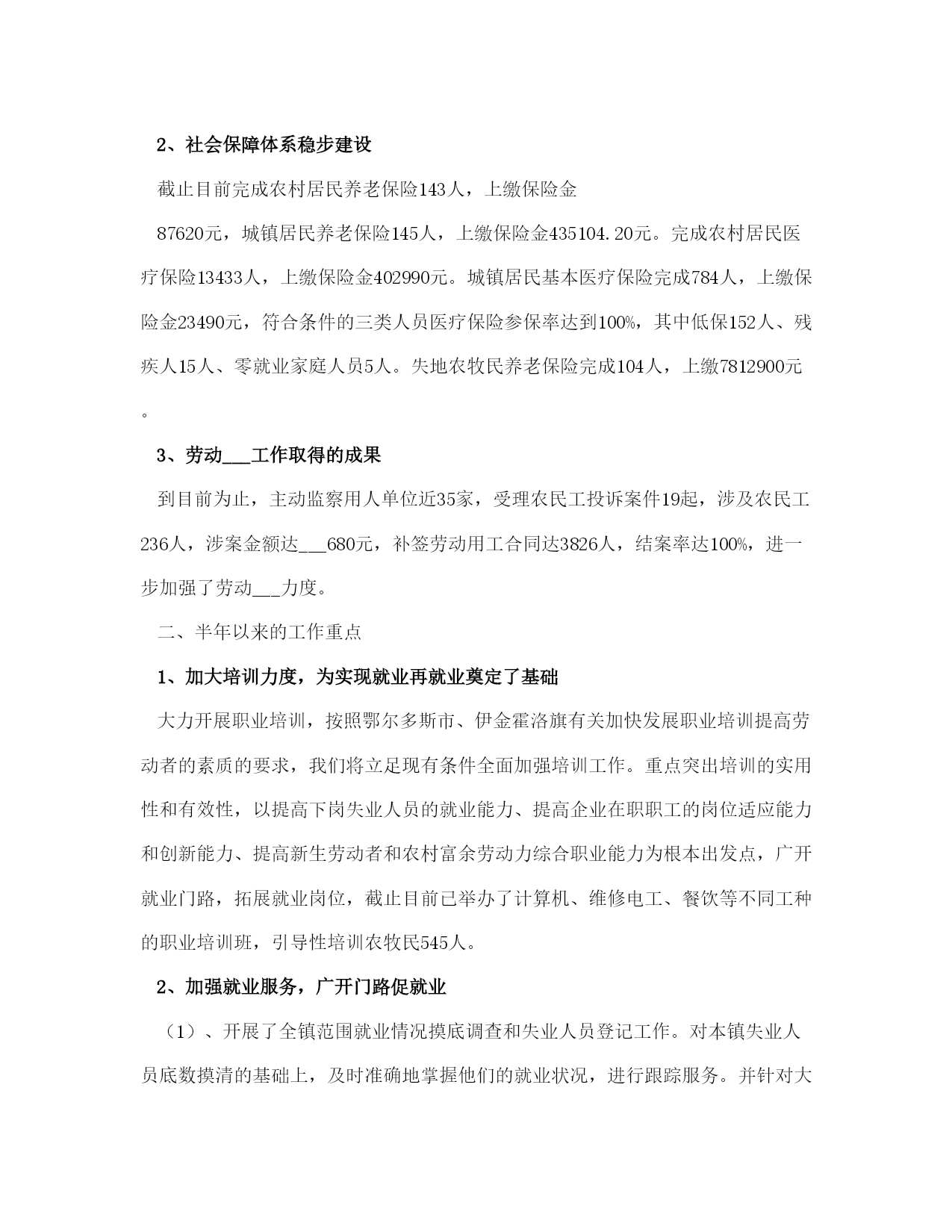 2、社会保障体系稳步建设

截止目前完成农村居民养老保险143人，上缴保险金

87620元，城镇居民养老保险145人，上缴保险金435104.20元。完成农村居民医疗保险13433人，上缴保险金402990元。城镇居民基本医疗保险完成784人，上缴保险金23490元，符合条件的三类人员医疗保险参保率达到100%，其中低保152人、残疾人15人、零就业家庭人员5人。失地农牧民养老保险完成104人，上缴7812900元。

3、劳动___工作取得的成果

到目前为止，主动监察用人单位近35家，受理农民工投诉案件19起，涉及农民工236人，涉案金额达___680元，补签劳动用工合同达3826人，结案率达100%，进一步加强了劳动___力度。

二、半年以来的工作重点

1、加大培训力度，为实现就业再就业奠定了基础

大力开展职业培训，按照鄂尔多斯市、伊金霍洛旗有关加快发展职业培训提高劳动者的素质的要求，我们将立足现有条件全面加强培训工作。重点突出培训的实用性和有效性，以提高下岗失业人员的就业能力、提高企业在职职工的岗位适应能力和创新能力、提高新生劳动者和农村富余劳动力综合职业能力为根本出发点，广开就业门路，拓展就业岗位，截止目前已举办了计算机、维修电工、餐饮等不同工种的职业培训班，引导性培训农牧民545人。

2、加强就业服务，广开门路促就业

（1）、开展了全镇范围就业情况摸底调查和失业人员登记工作。对本镇失业人员底数摸清的基础上，及时准确地掌握他们的就业状况，进行跟踪服务。并针对大